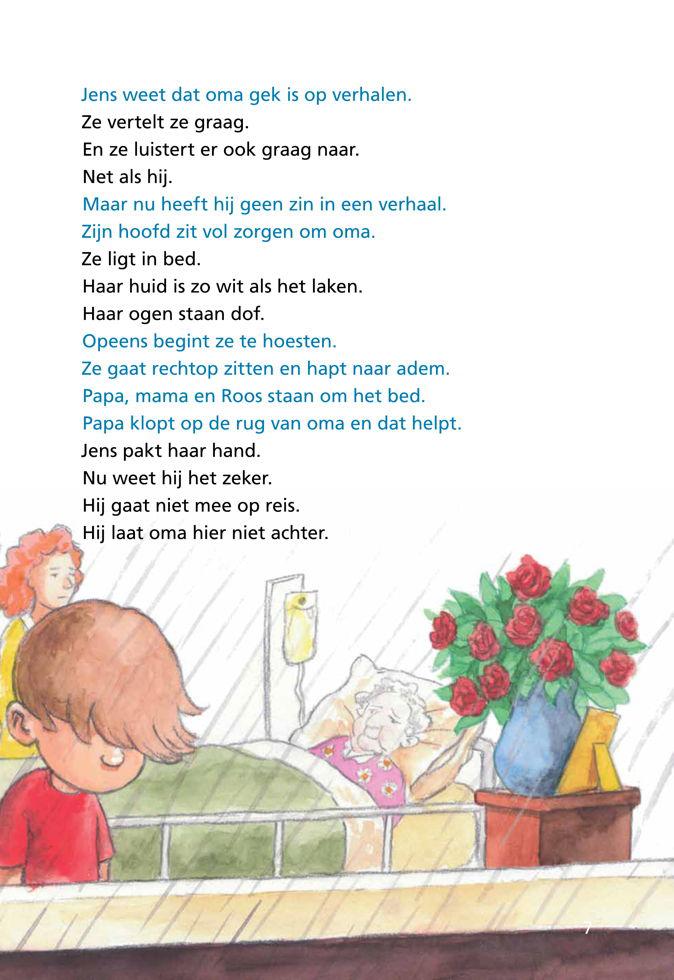 Jens weet dat oma gek is op verhalen.
Ze vertelt ze graag.
En ze luistert er ook graag naar.
Net als hij.
Maar nu heeft hij geen zin in een verhaal.
Zijn hoofd zit vol zorgen om oma.
Ze ligt in bed.
Haar huid is zo wit als het laken.
Haar ogen staan dof.
Opeens begint ze te hoesten.
Ze gaat rechtop zitten en hapt naar adem.
Papa, mama en Roos staan om het bed.
Papa klopt op de rug van oma en dat helpt.
Jens pakt haar hand.
Nu weet hij het zeker.
Hij gaat niet mee op reis.
Hij laat oma hier niet achter.

7